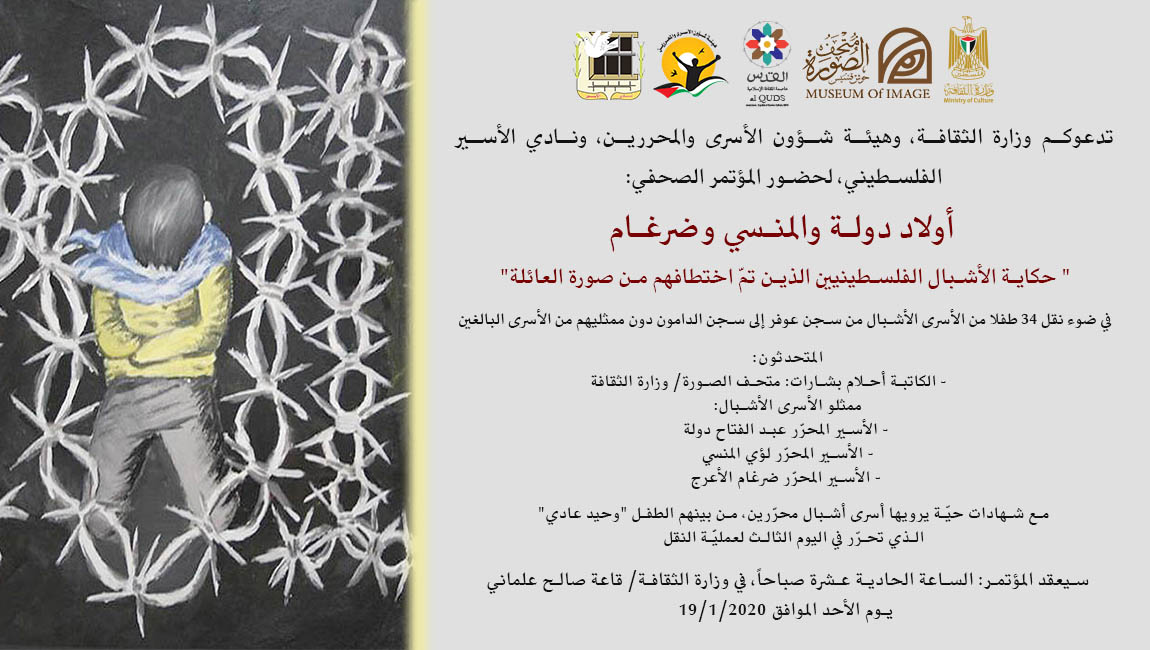 وزارة الثقافة
Ministry of Culture

متحف الصورة
MUSEUM Of IMAGE

القدس
QUDS

تدعوكم وزارة الثقافة، وهيئة شؤون الأسرى والمحررين، ونادي الأسير الفلسطيني، لحضور المؤتمر الصحفي:

أولاد دولة والمنسي وضرغام

" حكاية الأشبال الفلسطينيين الذين تمّ اختطافهم من صورة العائلة"

في ضوء نقل 34 طفلا من الأسرى الأشبال من سجن عوفر إلى سجن الدامون دون ممثليهم من الأسرى البالغين

المتحدثون:
- الكاتبة أحلام بشارات: متحف الصورة/ وزارة الثقافة
ممثلو الأسرى الأشبال:
- الأسير المحرّر عبد الفتاح دولة
- الأسير المحرّر لؤي المنسي
- الأسير المحرّر ضرغام الأعرج

مع شهادات حيّة يرويها أسرى أشبال محرّرين، من بينهم الطفل "وحيد عادي" الذي تحرّر في اليوم الثالث لعمليّة النقل

سيعقد المؤتمر: الساعة الحادية عشرة صباحاً، في وزارة الثقافة/ قاعة صالح علماني
يوم الأحد الموافق 19/1/2020